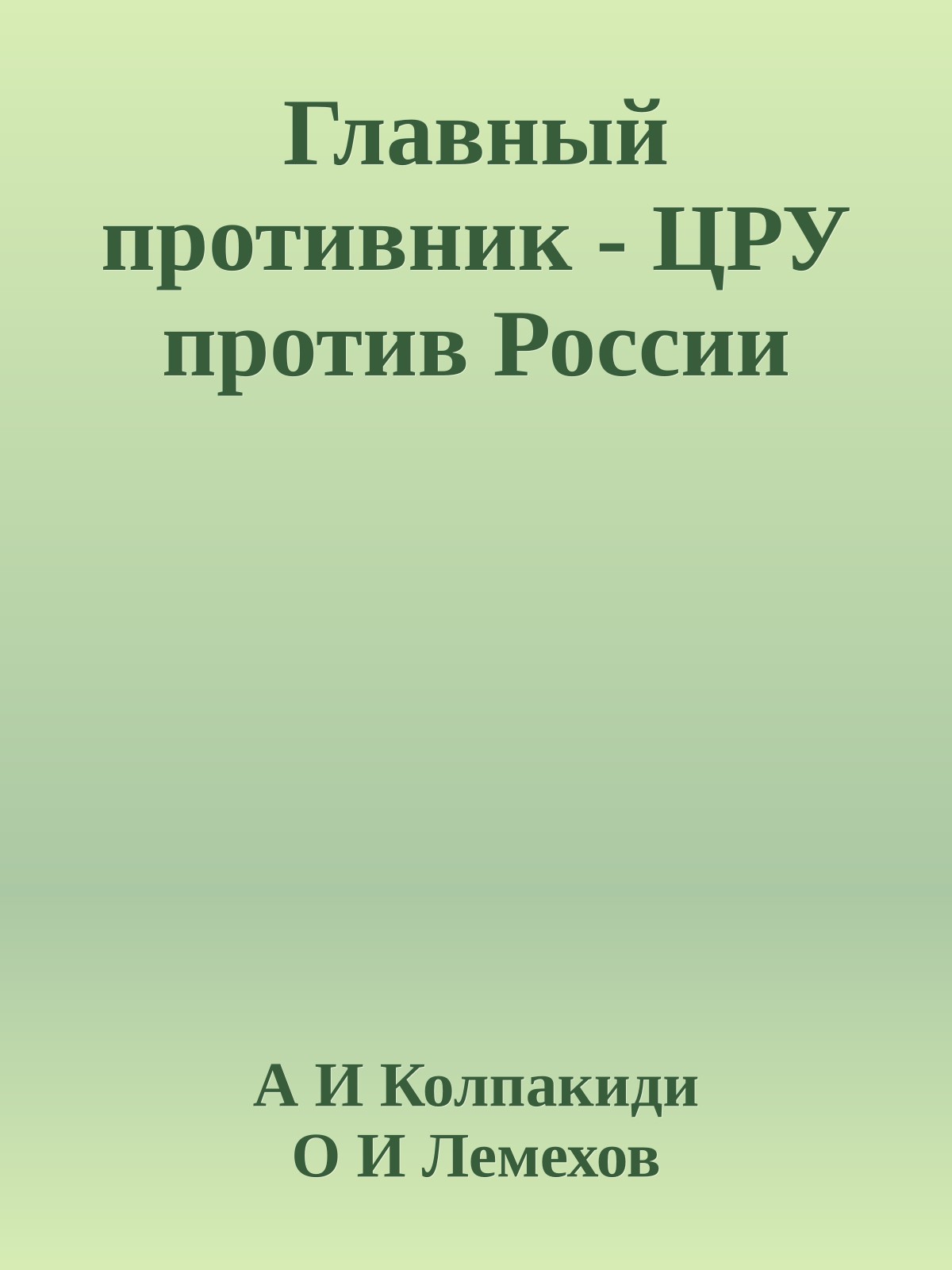 Главный противник - ЦРУ против России

А И Колпакиди
О И Лемехов